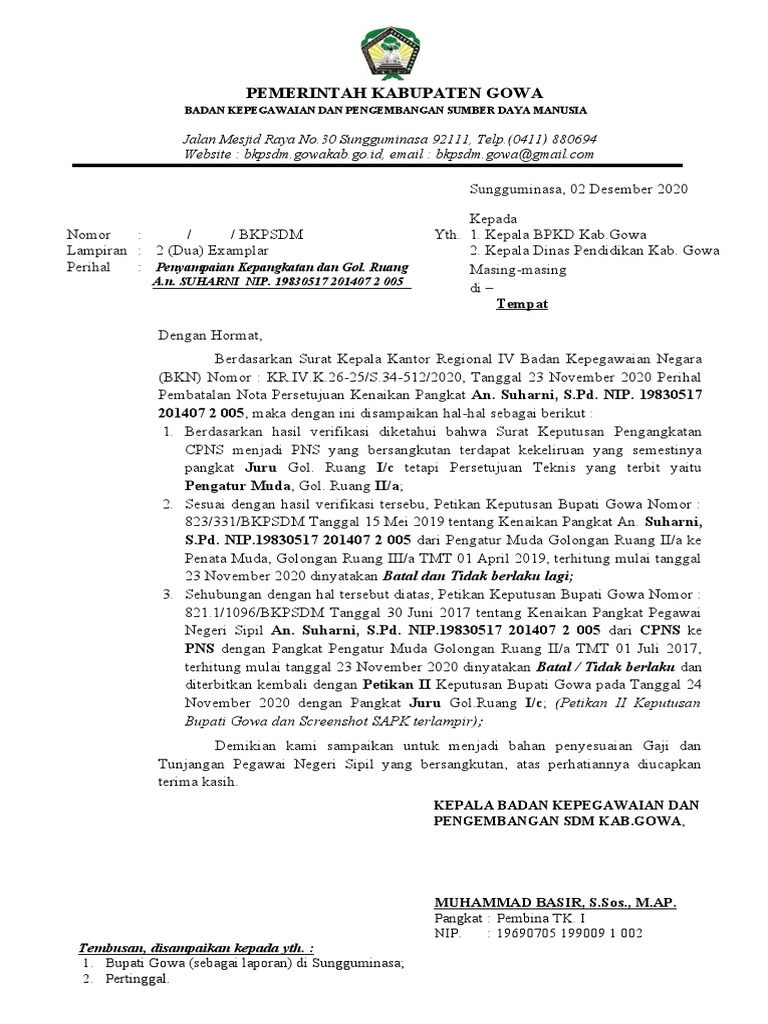 PEMERINTAH KABUPATEN GOWA
BADAN KEPEGAWAIAN DAN PENGEMBANGAN SUMBER DAYA MANUSIA

Jalan Mesjid Raya No.30 Sungguminasa 92111, Telp.(0411) 880694
Website : bkpsdm.gowakab.go.id, email : bkpsdm.gowa@gmail.com

Sungguminasa, 02 Desember 2020

Nomor : / / BKPSDM
Lampiran : 2 (Dua) Examplar
Perihal : Penyampaian Kepangkatan dan Gol. Ruang A.n. SUHARNI NIP. 19830517 201407 2 005

Kepada
Yth. 1. Kepala BPKD Kab.Gowa
2. Kepala Dinas Pendidikan Kab. Gowa
Masing-masing
di –
Tempat

Dengan Hormat,

Berdasarkan Surat Kepala Kantor Regional IV Badan Kepegawaian Negara (BKN) Nomor : KR.IV.K.26-25/S.34-512/2020, Tanggal 23 November 2020 Perihal Pembatalan Nota Persetujuan Kenaikan Pangkat An. Suharni, S.Pd. NIP. 19830517 201407 2 005, maka dengan ini disampaikan hal-hal sebagai berikut :

1. Berdasarkan hasil verifikasi diketahui bahwa Surat Keputusan Pengangkatan CPNS menjadi PNS yang bersangkutan terdapat kekeliruan yang semestinya pangkat Juru Gol. Ruang I/c tetapi Persetujuan Teknis yang terbit yaitu Pengatur Muda, Gol. Ruang II/a;
2. Sesuai dengan hasil verifikasi tersebu, Petikan Keputusan Bupati Gowa Nomor : 823/331/BKPSDM Tanggal 15 Mei 2019 tentang Kenaikan Pangkat An. Suharni, S.Pd. NIP.19830517 201407 2 005 dari Pengatur Muda Golongan Ruang II/a ke Penata Muda, Golongan Ruang III/a TMT 01 April 2019, terhitung mulai tanggal 23 November 2020 dinyatakan Batal dan Tidak berlaku lagi;
3. Sehubungan dengan hal tersebut diatas, Petikan Keputusan Bupati Gowa Nomor : 821.1/1096/BKPSDM Tanggal 30 Juni 2017 tentang Kenaikan Pangkat Pegawai Negeri Sipil An. Suharni, S.Pd. NIP.19830517 201407 2 005 dari CPNS ke PNS dengan Pangkat Pengatur Muda Golongan Ruang II/a TMT 01 Juli 2017, terhitung mulai tanggal 23 November 2020 dinyatakan Batal / Tidak berlaku dan diterbitkan kembali dengan Petikan II Keputusan Bupati Gowa pada Tanggal 24 November 2020 dengan Pangkat Juru Gol.Ruang I/c; (Petikan II Keputusan Bupati Gowa dan Screenshot SAPK terlampir);

Demikian kami sampaikan untuk menjadi bahan penyesuaian Gaji dan Tunjangan Pegawai Negeri Sipil yang bersangkutan, atas perhatiannya diucapkan terima kasih.

KEPALA BADAN KEPEGAWAIAN DAN PENGEMBANGAN SDM KAB.GOWA,

MUHAMMAD BASIR, S.Sos., M.AP.
Pangkat : Pembina TK. I
NIP. : 19690705 199009 1 002

Tembusan, disampaikan kepada yth. :
1. Bupati Gowa (sebagai laporan) di Sungguminasa;
2. Pertinggal.